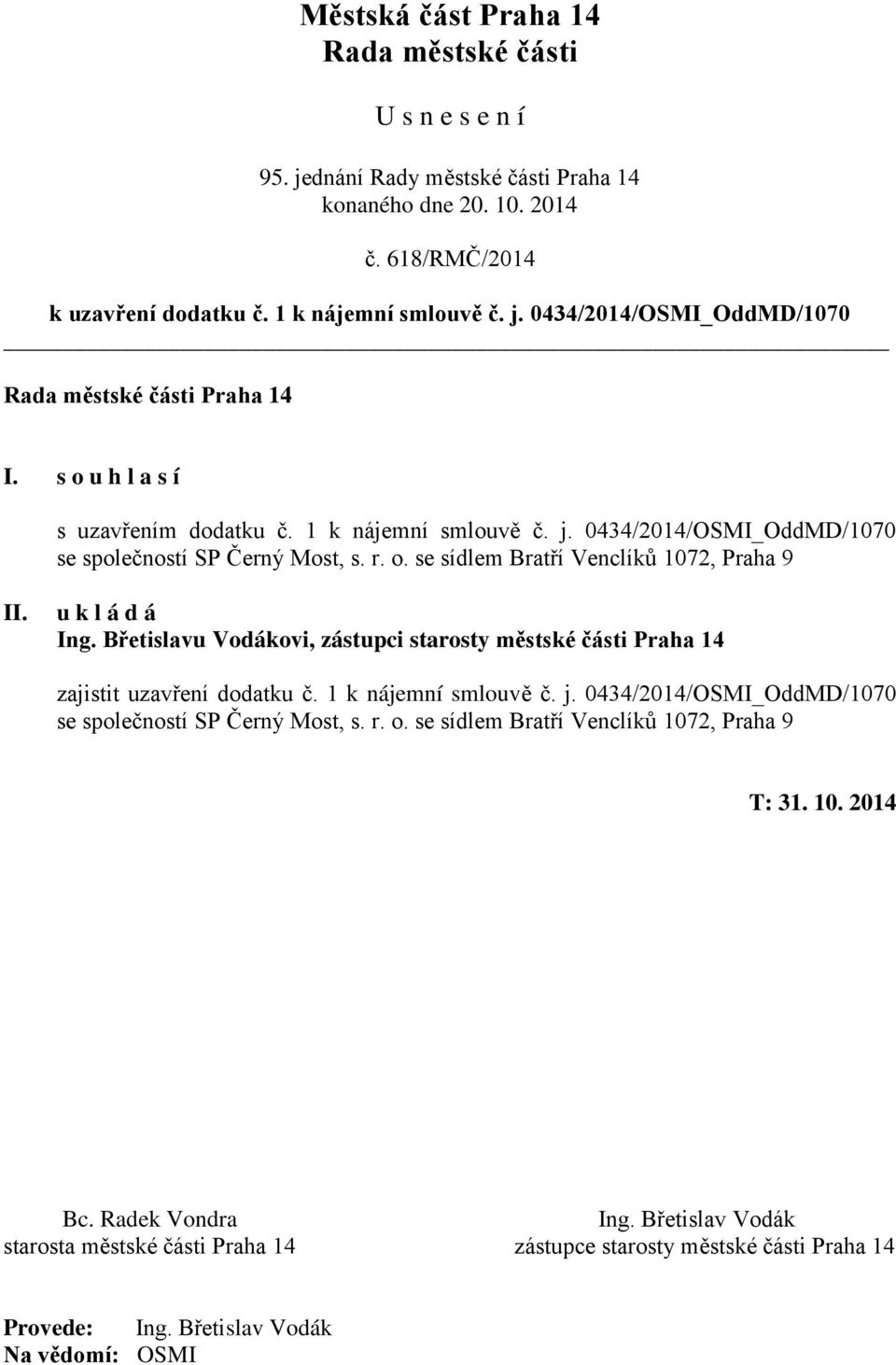 Městská část Praha 14
Rada městské části

U s n e s e n í

95. jednání Rady městské části Praha 14
konaného dne 20. 10. 2014

č. 618/RMČ/2014

k uzavření dodatku č. 1 k nájemní smlouvě č. j. 0434/2014/OSMI_OddMD/1070

Rada městské části Praha 14

I. s o u h l a s í

s uzavřením dodatku č. 1 k nájemní smlouvě č. j. 0434/2014/OSMI_OddMD/1070 se společností SP Černý Most, s. r. o. se sídlem Bratří Venclíků 1072, Praha 9

II. u k l á d á
Ing. Břetislavu Vodákovi, zástupci starosty městské části Praha 14

zajistit uzavření dodatku č. 1 k nájemní smlouvě č. j. 0434/2014/OSMI_OddMD/1070 se společností SP Černý Most, s. r. o. se sídlem Bratří Venclíků 1072, Praha 9

T: 31. 10. 2014

Bc. Radek Vondra
starosta městské části Praha 14

Ing. Břetislav Vodák
zástupce starosty městské části Praha 14

Provede: Ing. Břetislav Vodák
Na vědomí: OSMI